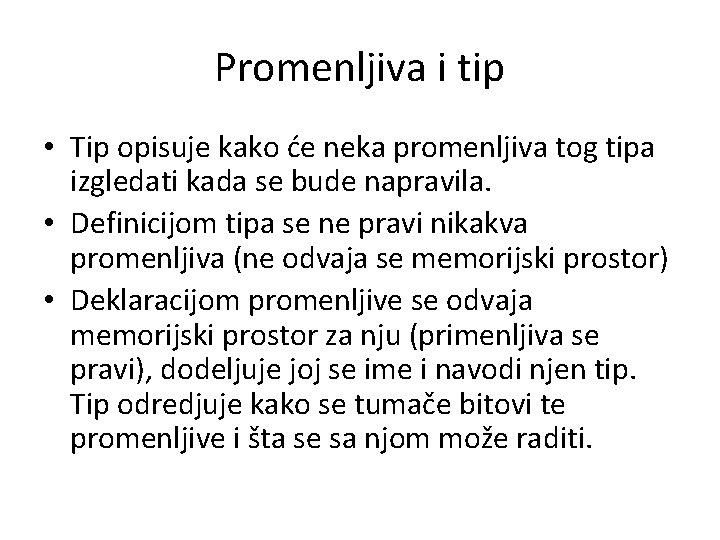 Promenljiva i tip

• Tip opisuje kako će neka promenljiva tog tipa izgledati kada se bude napravila.
• Definicijom tipa se ne pravi nikakva promenljiva (ne odvaja se memorijski prostor)
• Deklaracijom promenljive se odvaja memorijski prostor za nju (primenljiva se pravi), dodeljuje joj se ime i navodi njen tip. Tip odredjuje kako se tumače bitovi te promenljive i šta se sa njom može raditi.